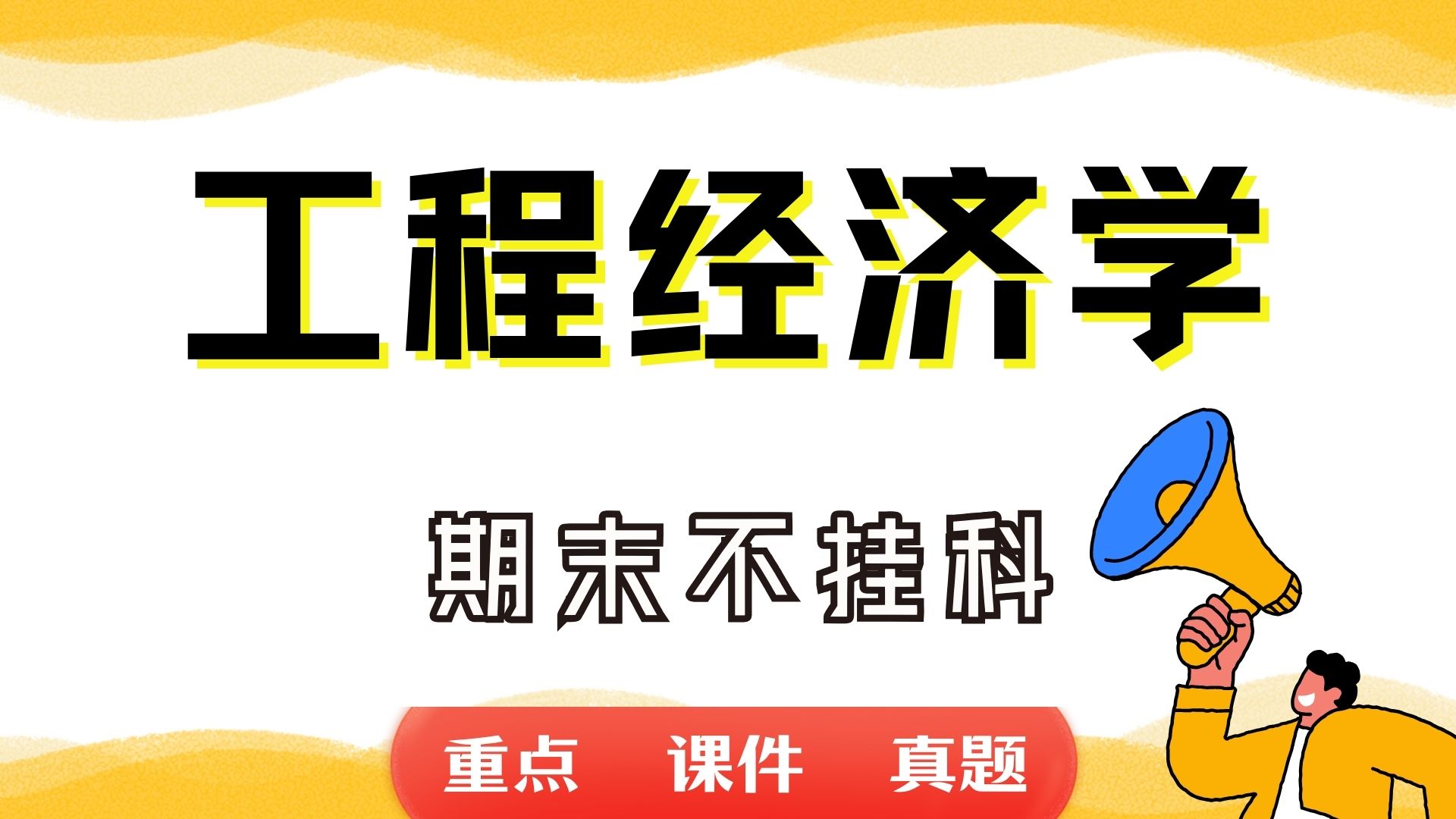 工程经济学

期末不挂科

重点 课件 真题